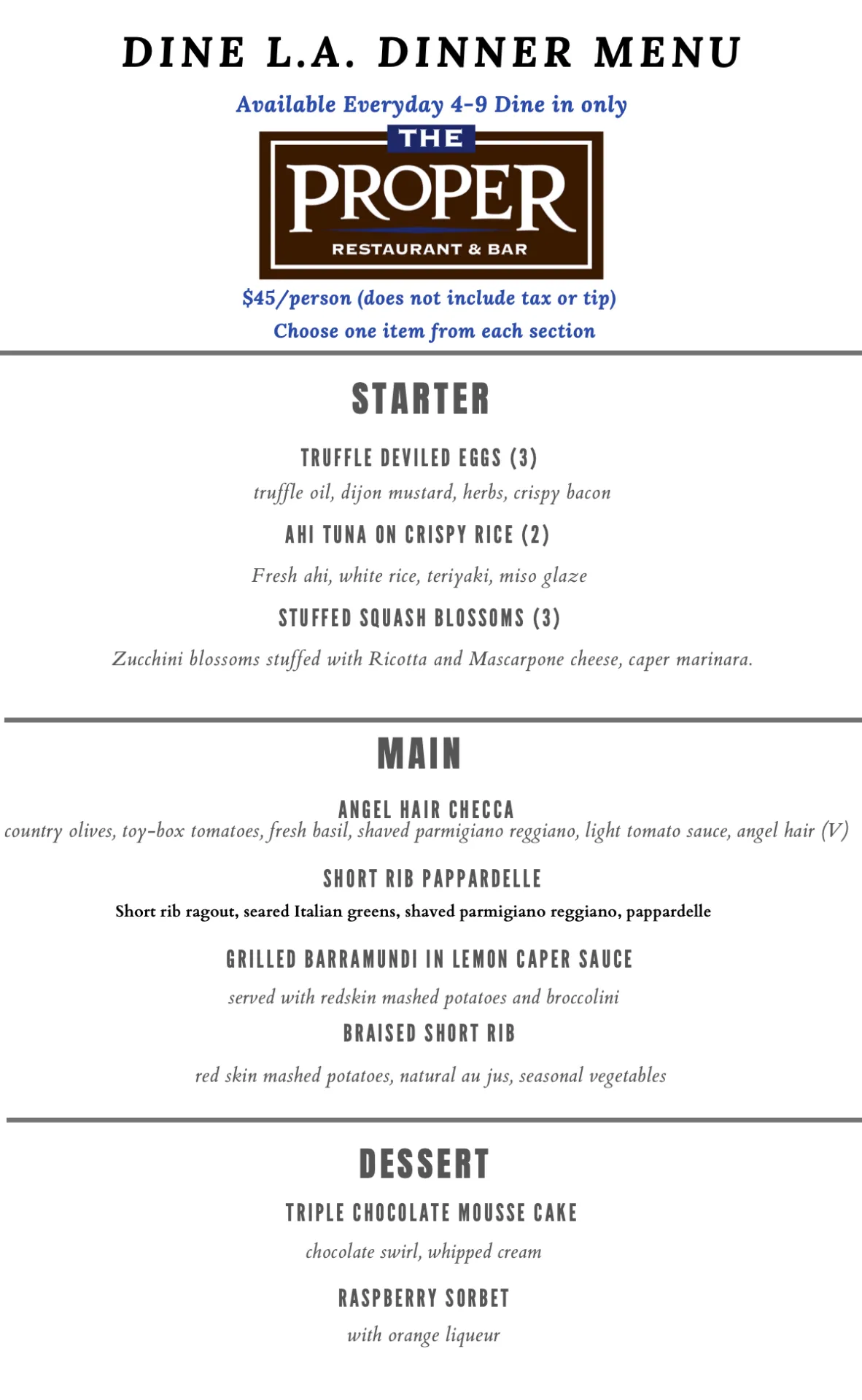 DINE L.A. DINNER MENU

Available Everyday 4-9 Dine in only

THE
PROPER
RESTAURANT & BAR

$45/person (does not include tax or tip)

Choose one item from each section

STARTER

TRUFFLE DEVILED EGGS (3)

truffle oil, dijon mustard, herbs, crispy bacon

AHI TUNA ON CRISPY RICE (2)

Fresh ahi, white rice, teriyaki, miso glaze

STUFFED SQUASH BLOSSOMS (3)

Zucchini blossoms stuffed with Ricotta and Mascarpone cheese, caper marinara.

MAIN

ANGEL HAIR CHECCA

country olives, toy-box tomatoes, fresh basil, shaved parmigiano reggiano, light tomato sauce, angel hair (V)

SHORT RIB PAPPARDELLE

Short rib ragout, seared Italian greens, shaved parmigiano reggiano, pappardelle

GRILLED BARRAMUNDI IN LEMON CAPER SAUCE

served with redskin mashed potatoes and broccolini

BRAISED SHORT RIB

red skin mashed potatoes, natural au jus, seasonal vegetables

DESSERT

TRIPLE CHOCOLATE MOUSSE CAKE

chocolate swirl, whipped cream

RASPBERRY SORBET

with orange liqueur